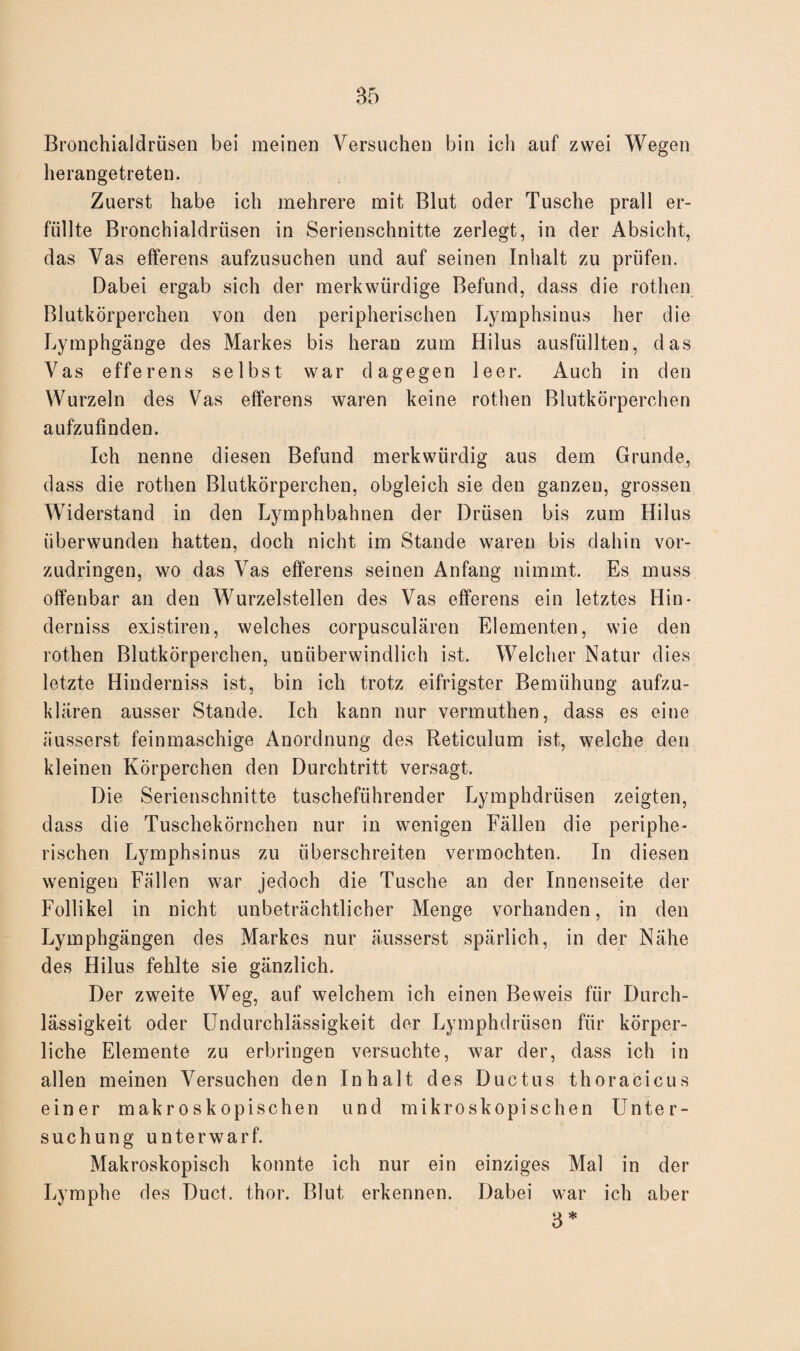 35

Bronchialdrüsen bei meinen Versuchen bin ich auf zwei Wegen herangetreten.

Zuerst habe ich mehrere mit Blut oder Tusche prall erfüllte Bronchialdrüsen in Serienschnitte zerlegt, in der Absicht, das Vas efferens aufzusuchen und auf seinen Inhalt zu prüfen.

Dabei ergab sich der merkwürdige Befund, dass die rothen Blutkörperchen von den peripherischen Lymphsinus her die Lymphgänge des Markes bis heran zum Hilus ausfüllten, das Vas efferens selbst war dagegen leer. Auch in den Wurzeln des Vas efferens waren keine rothen Blutkörperchen aufzufinden.

Ich nenne diesen Befund merkwürdig aus dem Grunde, dass die rothen Blutkörperchen, obgleich sie den ganzen, grossen Widerstand in den Lymphbahnen der Drüsen bis zum Hilus überwunden hatten, doch nicht im Stande waren bis dahin vorzudringen, wo das Vas efferens seinen Anfang nimmt. Es muss offenbar an den Wurzelstellen des Vas efferens ein letztes Hinderniss existiren, welches corpusculären Elementen, wie den rothen Blutkörperchen, unüberwindlich ist. Welcher Natur dies letzte Hinderniss ist, bin ich trotz eifrigster Bemühung aufzuklären ausser Stande. Ich kann nur vermuthen, dass es eine äusserst feinmaschige Anordnung des Reticulum ist, welche den kleinen Körperchen den Durchtritt versagt.

Die Serienschnitte tuscheführender Lymphdrüsen zeigten, dass die Tuschekörnchen nur in wenigen Fällen die peripherischen Lymphsinus zu überschreiten vermochten. In diesen wenigen Fällen war jedoch die Tusche an der Innenseite der Follikel in nicht unbeträchtlicher Menge vorhanden, in den Lymphgängen des Markes nur äusserst spärlich, in der Nähe des Hilus fehlte sie gänzlich.

Der zweite Weg, auf welchem ich einen Beweis für Durchlässigkeit oder Undurchlässigkeit der Lymphdrüsen für körperliche Elemente zu erbringen versuchte, war der, dass ich in allen meinen Versuchen den Inhalt des Ductus thoracicus einer makroskopischen und mikroskopischen Untersuchung unterwarf.

Makroskopisch konnte ich nur ein einziges Mal in der Lymphe des Duct. thor. Blut erkennen. Dabei war ich aber

3*